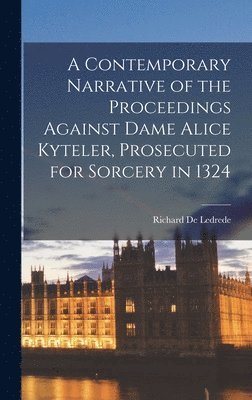 A Contemporary Narrative of the Proceedings Against Dame Alice Kyteler, Prosecuted for Sorcery in 1324

Richard De Ledrede